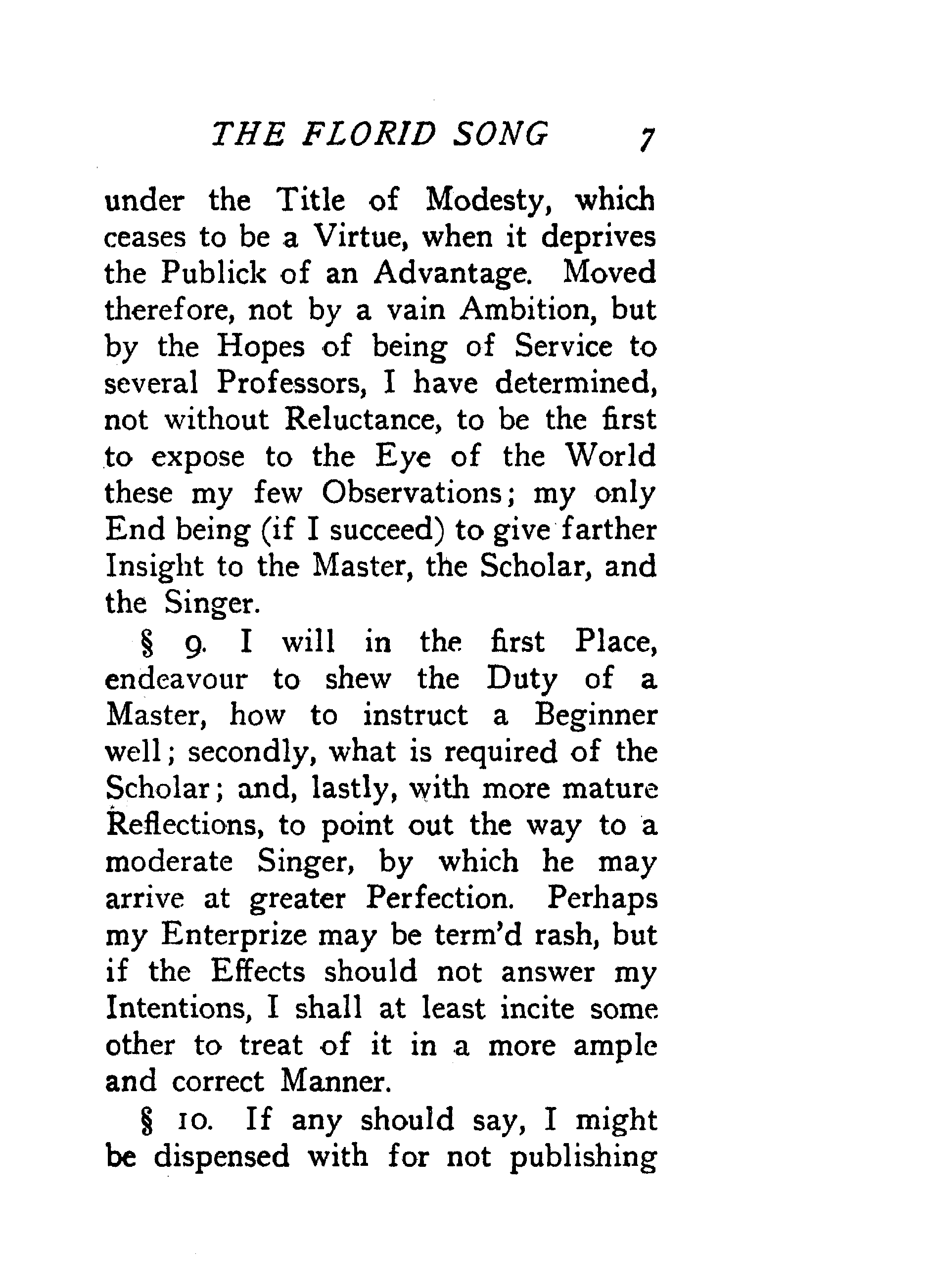 THE FLORID SONG 7

under the Title of Modesty, which ceases to be a Virtue, when it deprives the Publick of an Advantage. Moved therefore, not by a vain Ambition, but by the Hopes of being of Service to several Professors, I have determined, not without Reluctance, to be the first to expose to the Eye of the World these my few Observations; my only End being (if I succeed) to give farther Insight to the Master, the Scholar, and the Singer.

§ 9. I will in the first Place, endeavour to shew the Duty of a Master, how to instruct a Beginner well; secondly, what is required of the Scholar; and, lastly, with more mature Reflections, to point out the way to a moderate Singer, by which he may arrive at greater Perfection. Perhaps my Enterprize may be term'd rash, but if the Effects should not answer my Intentions, I shall at least incite some other to treat of it in a more ample and correct Manner.

§ 10. If any should say, I might be dispensed with for not publishing